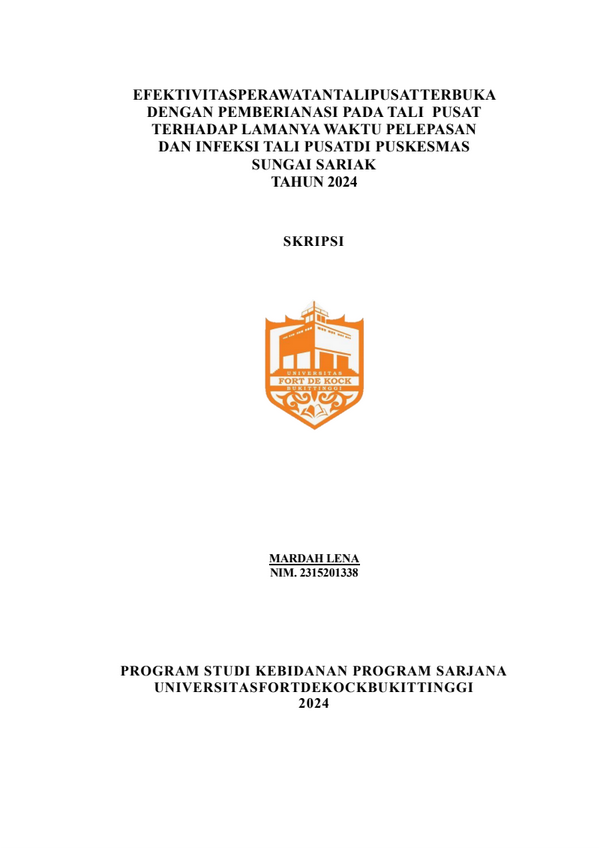 EFEKTIVITASPERAWATANTALIPUSATTERBUKA DENGAN PEMBERIANASI PADA TALI PUSAT TERHADAP LAMANYA WAKTU PELEPASAN DAN INFEKSI TALI PUSATDI PUSKESMAS SUNGAI SARIAK TAHUN 2024

SKRIPSI

UNIVERSITAS
FORT DE KOCK
BUKITTINGGI

MARDAH LENA
NIM. 2315201338

PROGRAM STUDI KEBIDANAN PROGRAM SARJANA
UNIVERSITASFORTDEKOCKBUKITTINGGI
2024